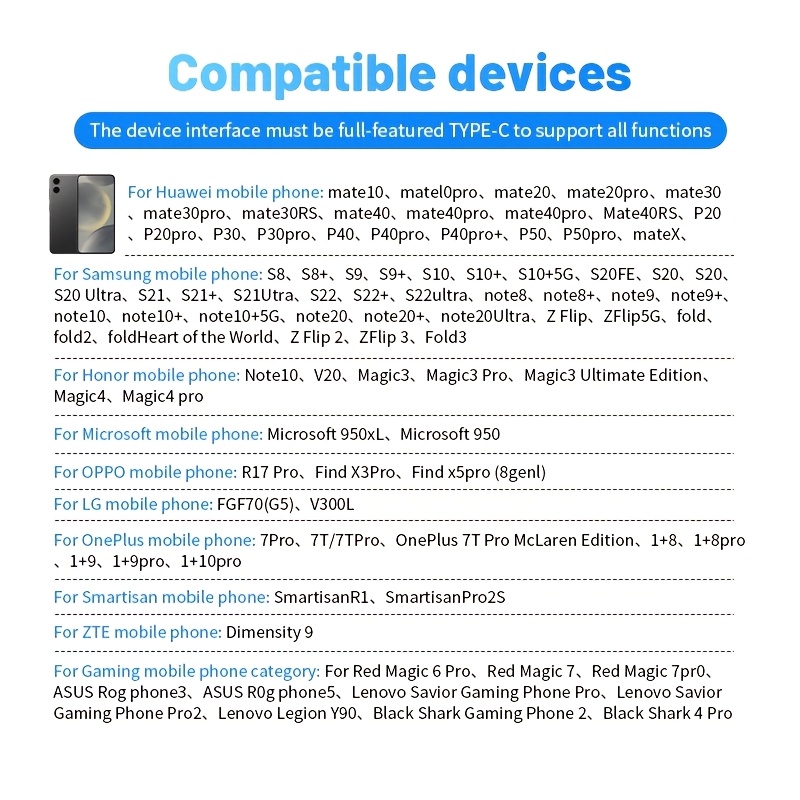 Compatible devices

The device interface must be full-featured TYPE-C to support all functions

For Huawei mobile phone: mate10、matel0pro、mate20、mate20pro、mate30、mate30pro、mate30RS、mate40、mate40pro、mate40pro、Mate40RS、P20、P20pro、P30、P30pro、P40、P40pro、P40pro+、P50、P50pro、mateX、

For Samsung mobile phone: S8、S8+、S9、S9+、S10、S10+、S10+5G、S20FE、S20、S20、S20 Ultra、S21、S21+、S21Utra、S22、S22+、S22ultra、note8、note8+、note9、note9+、note10、note10+、note10+5G、note20、note20+、note20Ultra、Z Flip、ZFlip5G、fold、fold2、foldHeart of the World、Z Flip 2、ZFlip 3、Fold3

For Honor mobile phone: Note10、V20、Magic3、Magic3 Pro、Magic3 Ultimate Edition、Magic4、Magic4 pro

For Microsoft mobile phone: Microsoft 950xL、Microsoft 950

For OPPO mobile phone: R17 Pro、Find X3Pro、Find x5pro (8genl)

For LG mobile phone: FGF70(G5)、V300L

For OnePlus mobile phone: 7Pro、7T/7TPro、OnePlus 7T Pro McLaren Edition、1+8、1+8pro、1+9、1+9pro、1+10pro

For Smartisan mobile phone: SmartisanR1、SmartisanPro2S

For ZTE mobile phone: Dimensity 9

For Gaming mobile phone category: For Red Magic 6 Pro、Red Magic 7、Red Magic 7pr0、ASUS Rog phone3、ASUS R0g phone5、Lenovo Savior Gaming Phone Pro、Lenovo Savior Gaming Phone Pro2、Lenovo Legion Y90、Black Shark Gaming Phone 2、Black Shark 4 Pro